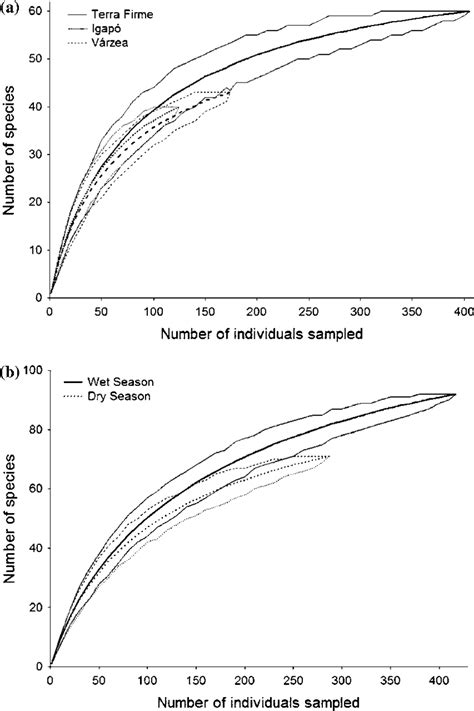 (a)

Terra Firme
Igapó
Várzea

Number of species

60
50
40
30
20
10
0

0 50 100 150 200 250 300 350 400

Number of individuals sampled

(b)

Wet Season
Dry Season

Number of species

100
80
60
40
20
0

0 50 100 150 200 250 300 350 400

Number of individuals sampled